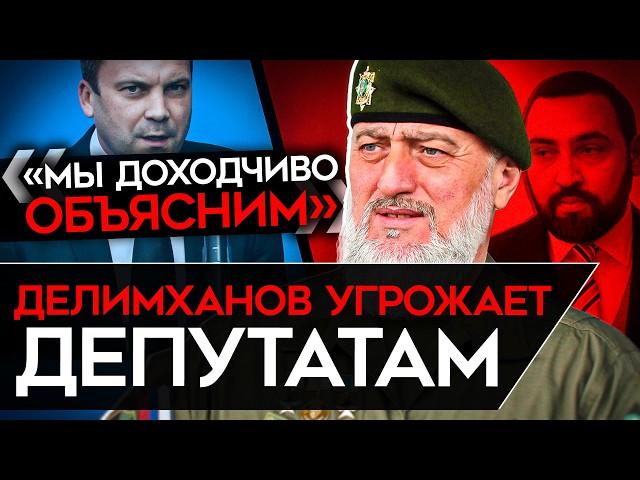 «МЫ ДОХОДЧИВО ОБЪЯСНИМ»

ДЕЛИМХАНОВ УГРОЖАЕТ ДЕПУТАТАМ